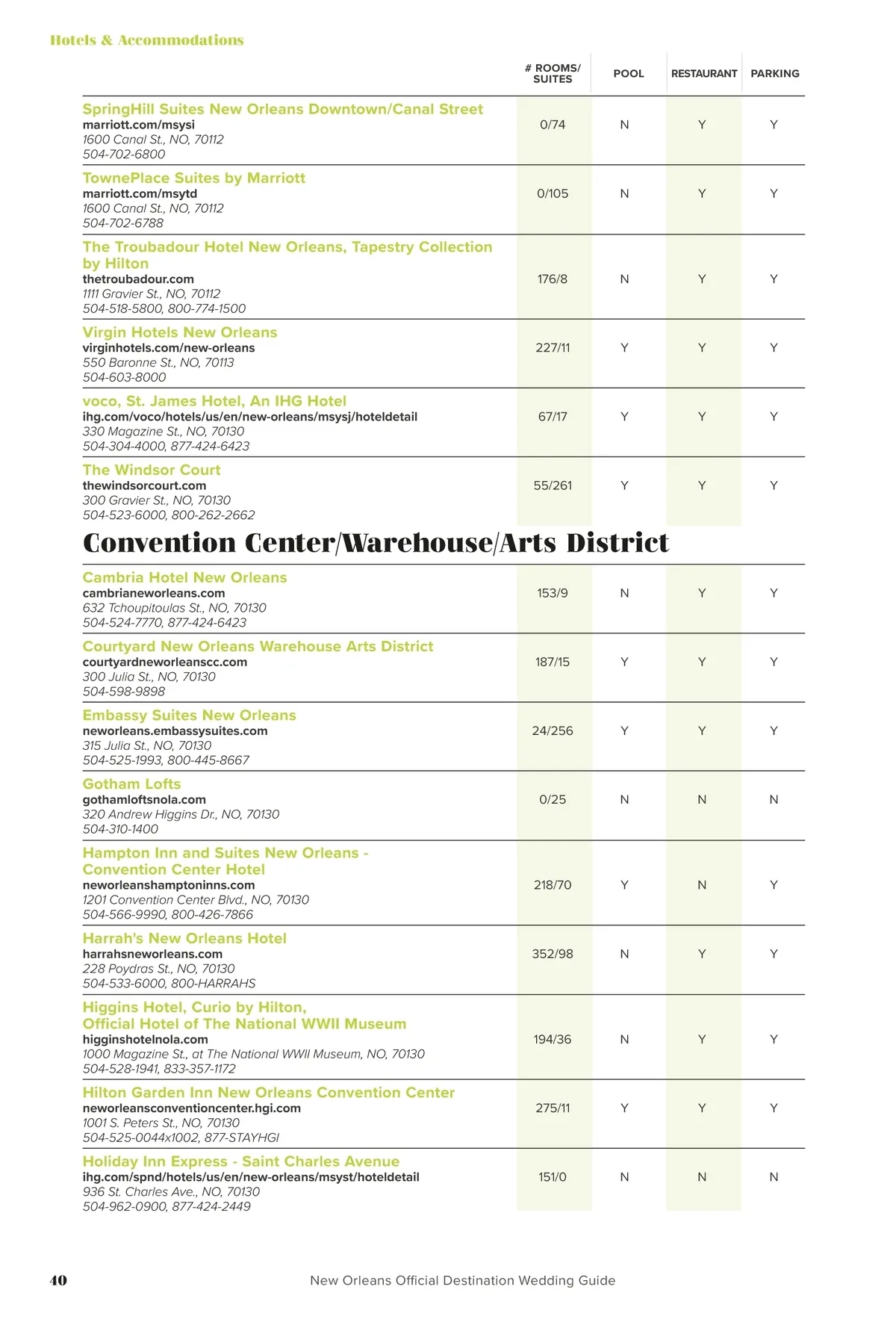 Hotels & Accommodations

| | # ROOMS/ SUITES | POOL | RESTAURANT | PARKING |
|---|---|---|---|---|
| SpringHill Suites New Orleans Downtown/Canal Street marriott.com/msysi 1600 Canal St., NO, 70112 504-702-6800 | 0/74 | N | Y | Y |
| TownePlace Suites by Marriott marriott.com/msytd 1600 Canal St., NO, 70112 504-702-6788 | 0/105 | N | Y | Y |
| The Troubadour Hotel New Orleans, Tapestry Collection by Hilton thetroubadour.com 1111 Gravier St., NO, 70112 504-518-5800, 800-774-1500 | 176/8 | N | Y | Y |
| Virgin Hotels New Orleans virginhotels.com/new-orleans 550 Baronne St., NO, 70113 504-603-8000 | 227/11 | Y | Y | Y |
| voco, St. James Hotel, An IHG Hotel ihg.com/voco/hotels/us/en/new-orleans/msysj/hoteldetail 330 Magazine St., NO, 70130 504-304-4000, 877-424-6423 | 67/17 | Y | Y | Y |
| The Windsor Court thewindsorcourt.com 300 Gravier St., NO, 70130 504-523-6000, 800-262-2662 | 55/261 | Y | Y | Y |

Convention Center/Warehouse/Arts District

| | | | | |
|---|---|---|---|---|
| Cambria Hotel New Orleans cambrianeworleans.com 632 Tchoupitoulas St., NO, 70130 504-524-7770, 877-424-6423 | 153/9 | N | Y | Y |
| Courtyard New Orleans Warehouse Arts District courtyardneworleanscc.com 300 Julia St., NO, 70130 504-598-9898 | 187/15 | Y | Y | Y |
| Embassy Suites New Orleans neworleans.embassysuites.com 315 Julia St., NO, 70130 504-525-1993, 800-445-8667 | 24/256 | Y | Y | Y |
| Gotham Lofts gothamloftsnola.com 320 Andrew Higgins Dr., NO, 70130 504-310-1400 | 0/25 | N | N | N |
| Hampton Inn and Suites New Orleans - Convention Center Hotel neworleanshamptoninns.com 1201 Convention Center Blvd., NO, 70130 504-566-9990, 800-426-7866 | 218/70 | Y | N | Y |
| Harrah's New Orleans Hotel harrahsneworleans.com 228 Poydras St., NO, 70130 504-533-6000, 800-HARRAHS | 352/98 | N | Y | Y |
| Higgins Hotel, Curio by Hilton, Official Hotel of The National WWII Museum higginshotelnola.com 1000 Magazine St., at The National WWII Museum, NO, 70130 504-528-1941, 833-357-1172 | 194/36 | N | Y | Y |
| Hilton Garden Inn New Orleans Convention Center neworleansconventioncenter.hgi.com 1001 S. Peters St., NO, 70130 504-525-0044x1002, 877-STAYHGI | 275/11 | Y | Y | Y |
| Holiday Inn Express - Saint Charles Avenue ihg.com/spnd/hotels/us/en/new-orleans/msyst/hoteldetail 936 St. Charles Ave., NO, 70130 504-962-0900, 877-424-2449 | 151/0 | N | N | N |

40 New Orleans Official Destination Wedding Guide